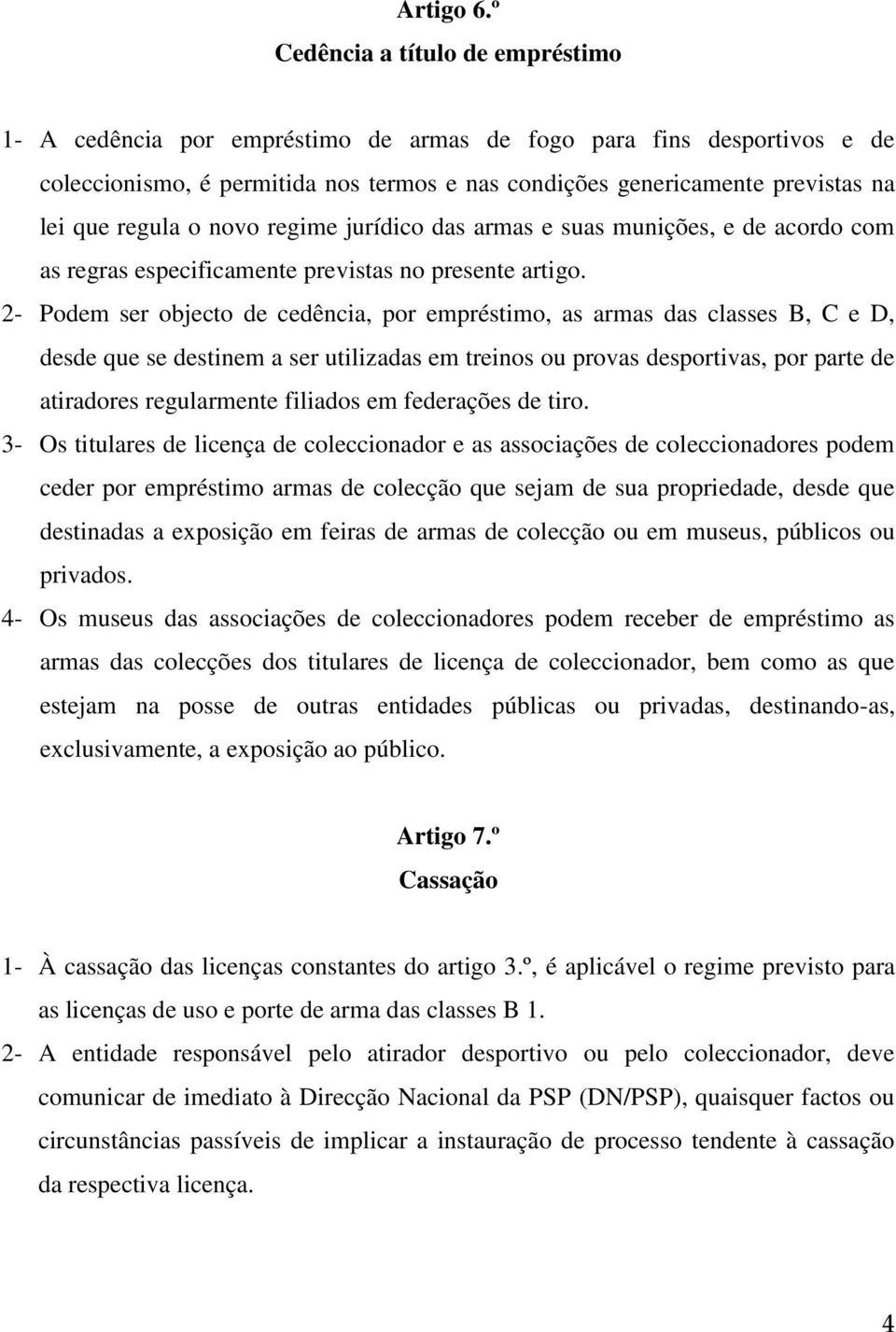 Artigo 6.º
Cedência a título de empréstimo

1- A cedência por empréstimo de armas de fogo para fins desportivos e de coleccionismo, é permitida nos termos e nas condições genericamente previstas na lei que regula o novo regime jurídico das armas e suas munições, e de acordo com as regras especificamente previstas no presente artigo.

2- Podem ser objecto de cedência, por empréstimo, as armas das classes B, C e D, desde que se destinem a ser utilizadas em treinos ou provas desportivas, por parte de atiradores regularmente filiados em federações de tiro.

3- Os titulares de licença de coleccionador e as associações de coleccionadores podem ceder por empréstimo armas de colecção que sejam de sua propriedade, desde que destinadas a exposição em feiras de armas de colecção ou em museus, públicos ou privados.

4- Os museus das associações de coleccionadores podem receber de empréstimo as armas das colecções dos titulares de licença de coleccionador, bem como as que estejam na posse de outras entidades públicas ou privadas, destinando-as, exclusivamente, a exposição ao público.

Artigo 7.º
Cassação

1- À cassação das licenças constantes do artigo 3.º, é aplicável o regime previsto para as licenças de uso e porte de arma das classes B 1.

2- A entidade responsável pelo atirador desportivo ou pelo coleccionador, deve comunicar de imediato à Direcção Nacional da PSP (DN/PSP), quaisquer factos ou circunstâncias passíveis de implicar a instauração de processo tendente à cassação da respectiva licença.

4